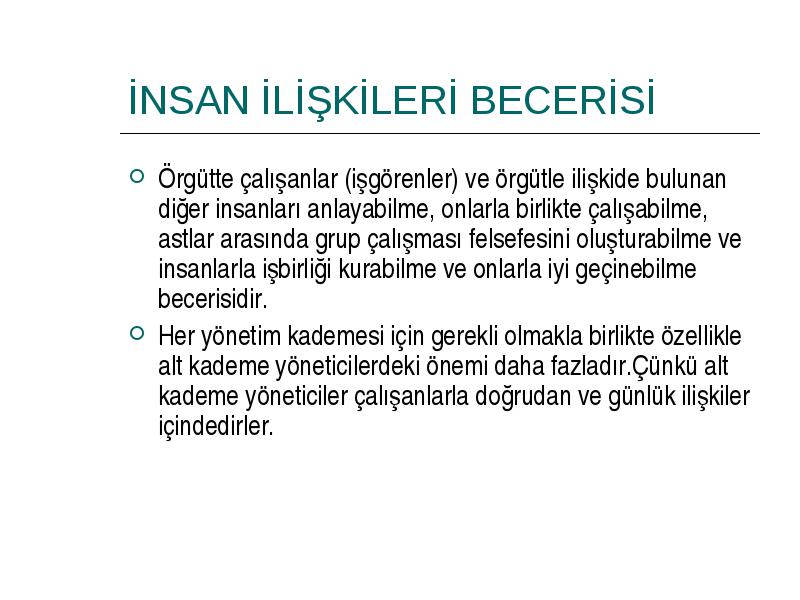 İNSAN İLİŞKİLERİ BECERİSİ

Örgütte çalışanlar (işgörenler) ve örgütle ilişkide bulunan diğer insanları anlayabilme, onlarla birlikte çalışabilme, astlar arasında grup çalışması felsefesini oluşturabilme ve insanlarla işbirliği kurabilme ve onlarla iyi geçinebilme becerisidir.

Her yönetim kademesi için gerekli olmakla birlikte özellikle alt kademe yöneticilerdeki önemi daha fazladır.Çünkü alt kademe yöneticiler çalışanlarla doğrudan ve günlük ilişkiler içindedirler.